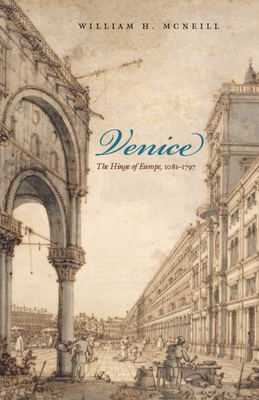 WILLIAM H. MCNEILL

Venice

The Hinge of Europe, 1081–1797